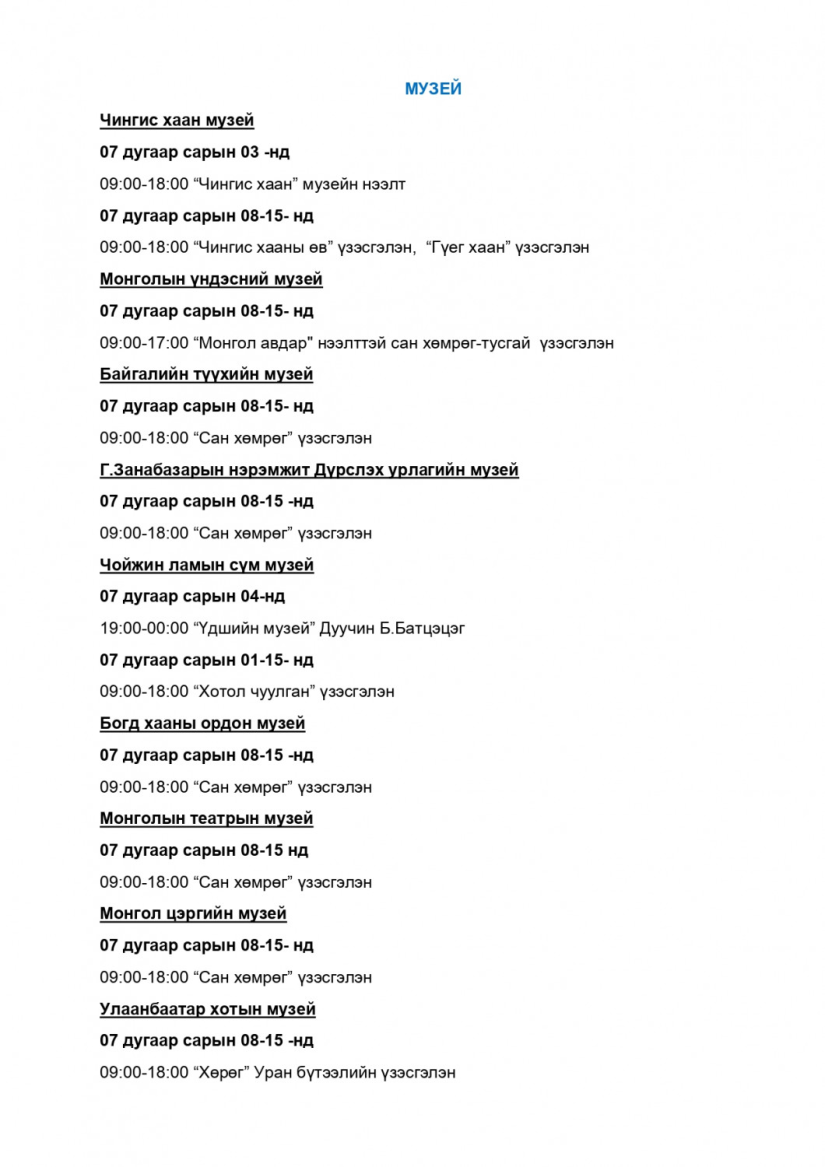 МУЗЕЙ

Чингис хаан музей

07 дугаар сарын 03 -нд

09:00-18:00 “Чингис хаан” музейн нээлт

07 дугаар сарын 08-15- нд

09:00-18:00 “Чингис хааны өв” үзэсгэлэн, “Гүег хаан” үзэсгэлэн

Монголын үндэсний музей

07 дугаар сарын 08-15- нд

09:00-17:00 “Монгол авдар" нээлттэй сан хөмрөг-тусгай үзэсгэлэн

Байгалийн түүхийн музей

07 дугаар сарын 08-15- нд

09:00-18:00 “Сан хөмрөг” үзэсгэлэн

Г.Занабазарын нэрэмжит Дүрслэх урлагийн музей

07 дугаар сарын 08-15 -нд

09:00-18:00 “Сан хөмрөг” үзэсгэлэн

Чойжин ламын сүм музей

07 дугаар сарын 04-нд

19:00-00:00 “Үдшийн музей” Дуучин Б.Батцэцэг

07 дугаар сарын 01-15- нд

09:00-18:00 “Хотол чуулган” үзэсгэлэн

Богд хааны ордон музей

07 дугаар сарын 08-15 -нд

09:00-18:00 “Сан хөмрөг” үзэсгэлэн

Монголын театрын музей

07 дугаар сарын 08-15 нд

09:00-18:00 “Сан хөмрөг” үзэсгэлэн

Монгол цэргийн музей

07 дугаар сарын 08-15- нд

09:00-18:00 “Сан хөмрөг” үзэсгэлэн

Улаанбаатар хотын музей

07 дугаар сарын 08-15 -нд

09:00-18:00 “Хөрөг” Уран бүтээлийн үзэсгэлэн